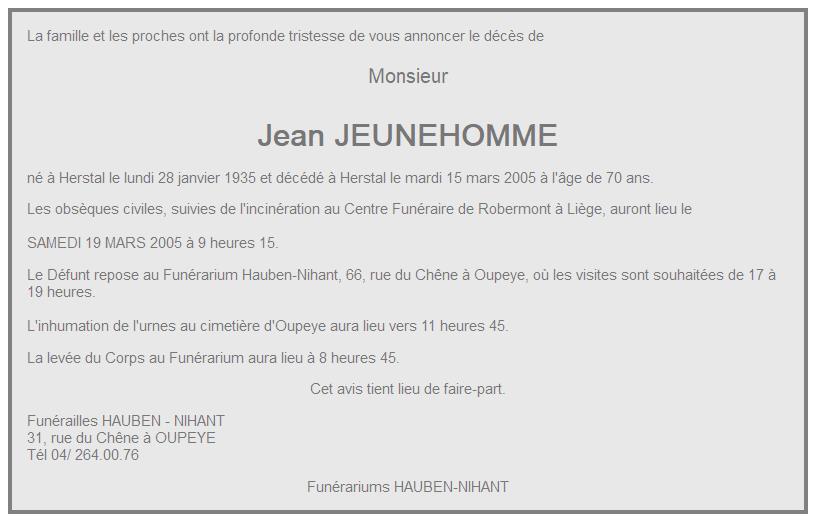 La famille et les proches ont la profonde tristesse de vous annoncer le décès de

Monsieur

Jean JEUNEHOMME

né à Herstal le lundi 28 janvier 1935 et décédé à Herstal le mardi 15 mars 2005 à l'âge de 70 ans.

Les obsèques civiles, suivies de l'incinération au Centre Funéraire de Robermont à Liège, auront lieu le

SAMEDI 19 MARS 2005 à 9 heures 15.

Le Défunt repose au Funérarium Hauben-Nihant, 66, rue du Chêne à Oupeye, où les visites sont souhaitées de 17 à 19 heures.

L'inhumation de l'urnes au cimetière d'Oupeye aura lieu vers 11 heures 45.

La levée du Corps au Funérarium aura lieu à 8 heures 45.

Cet avis tient lieu de faire-part.

Funérailles HAUBEN - NIHANT
31, rue du Chêne à OUPEYE
Tél 04/ 264.00.76

Funérariums HAUBEN-NIHANT